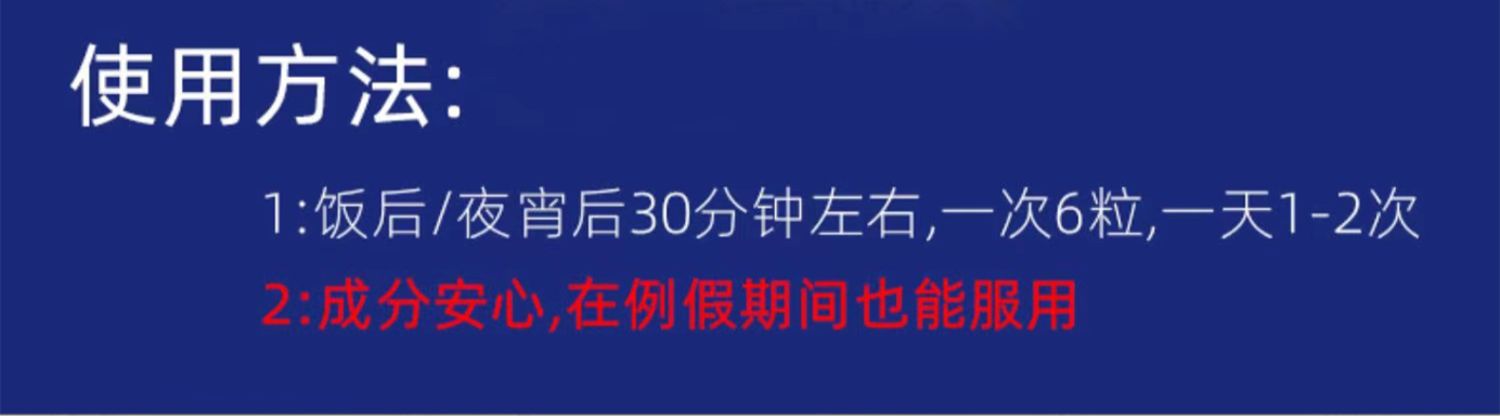 使用方法:

1:饭后/夜宵后30分钟左右,一次6粒,一天1-2次

2:成分安心,在例假期间也能服用